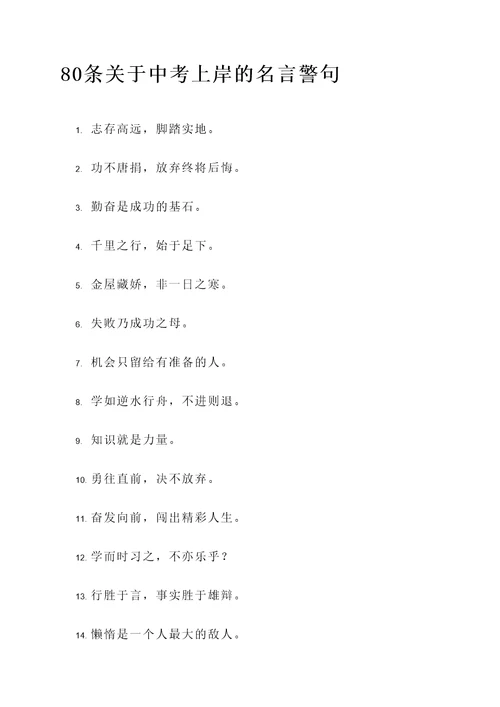 80条关于中考上岸的名言警句

1. 志存高远，脚踏实地。

2. 功不唐捐，放弃终将后悔。

3. 勤奋是成功的基石。

4. 千里之行，始于足下。

5. 金屋藏娇，非一日之寒。

6. 失败乃成功之母。

7. 机会只留给有准备的人。

8. 学如逆水行舟，不进则退。

9. 知识就是力量。

10. 勇往直前，决不放弃。

11. 奋发向前，闯出精彩人生。

12. 学而时习之，不亦乐乎？

13. 行胜于言，事实胜于雄辩。

14. 懒惰是一个人最大的敌人。